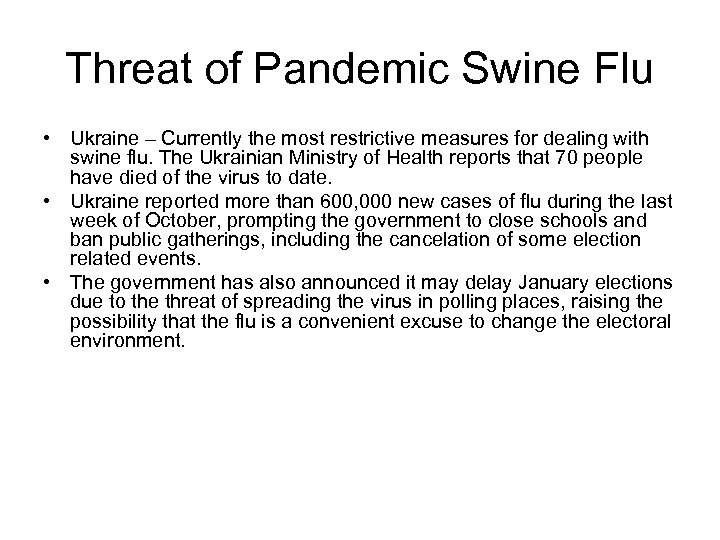 Threat of Pandemic Swine Flu

• Ukraine – Currently the most restrictive measures for dealing with swine flu. The Ukrainian Ministry of Health reports that 70 people have died of the virus to date.
• Ukraine reported more than 600,000 new cases of flu during the last week of October, prompting the government to close schools and ban public gatherings, including the cancelation of some election related events.
• The government has also announced it may delay January elections due to the threat of spreading the virus in polling places, raising the possibility that the flu is a convenient excuse to change the electoral environment.